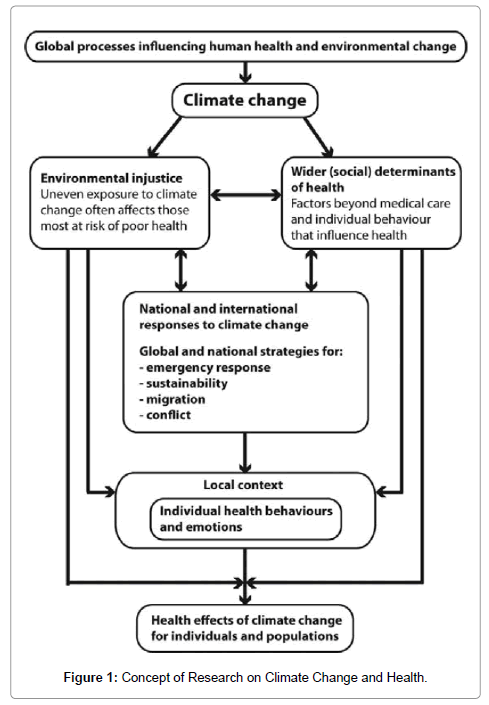 Global processes influencing human health and environmental change

Climate change

Environmental injustice
Uneven exposure to climate change often affects those most at risk of poor health

Wider (social) determinants of health
Factors beyond medical care and individual behaviour that influence health

National and international responses to climate change

Global and national strategies for:
- emergency response
- sustainability
- migration
- conflict

Local context

Individual health behaviours and emotions

Health effects of climate change for individuals and populations

Figure 1: Concept of Research on Climate Change and Health.